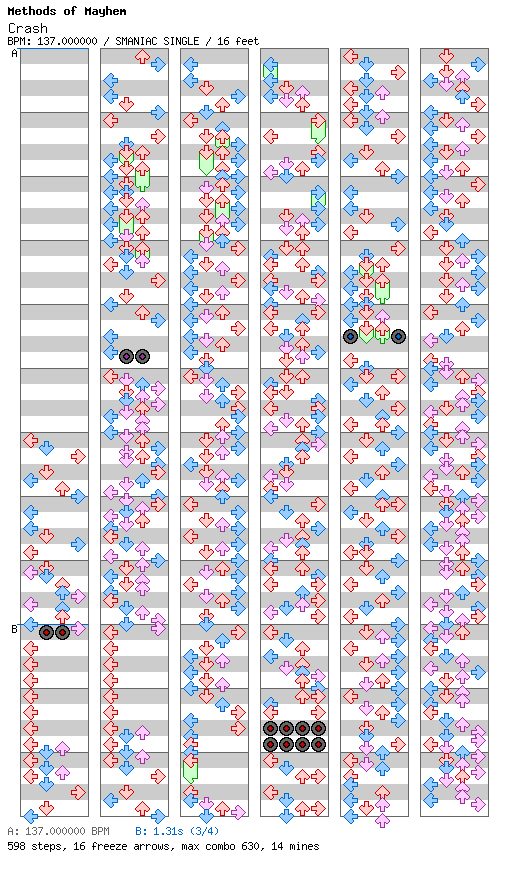 Methods of Mayhem
Crash
BPM: 137.000000 / SMANIAC SINGLE / 16 feet

A

B

A: 137.000000 BPM B: 1.31s (3/4)
598 steps, 16 freeze arrows, max combo 630, 14 mines